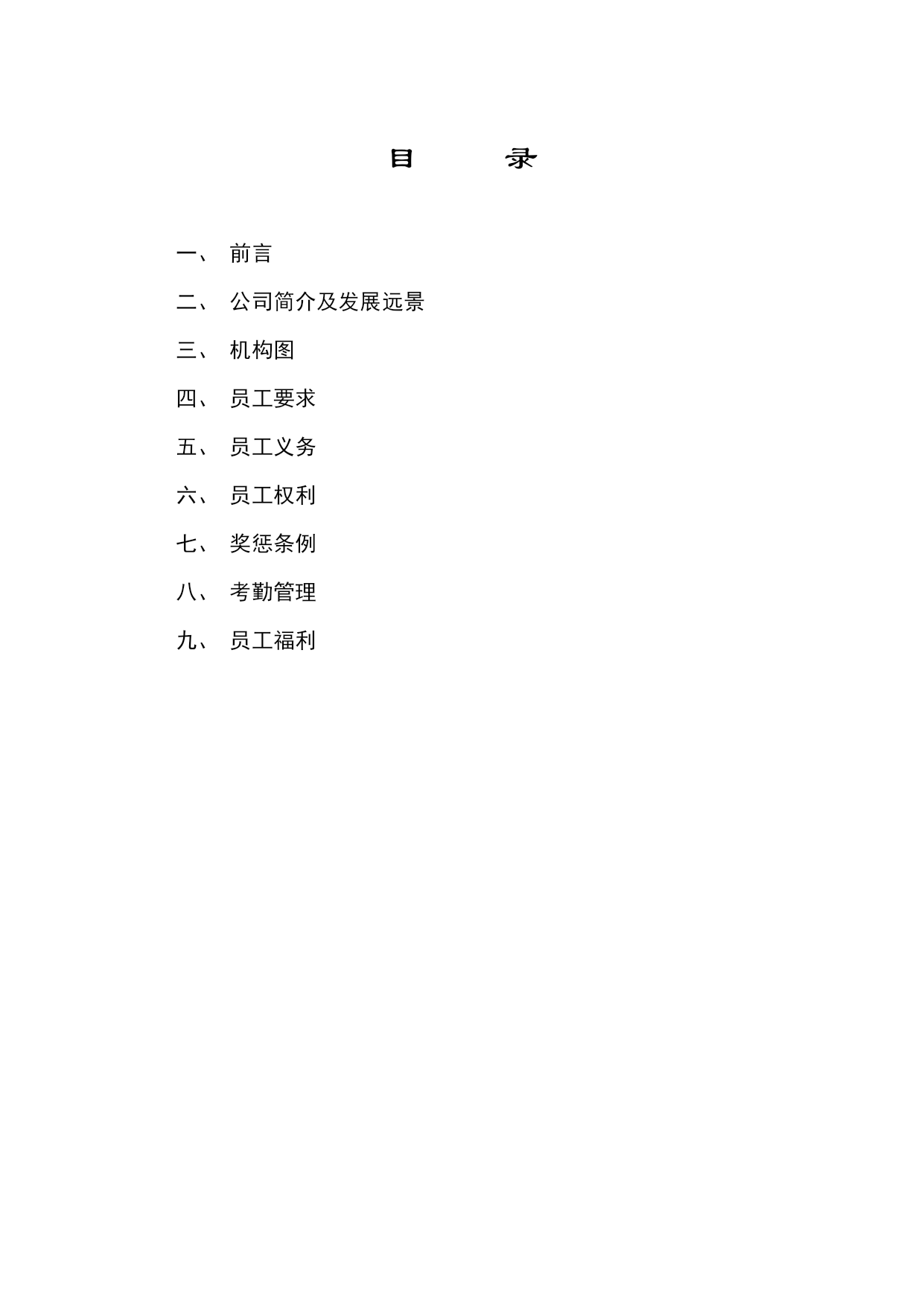 目　　录

一、 前言

二、 公司简介及发展远景

三、 机构图

四、 员工要求

五、 员工义务

六、 员工权利

七、 奖惩条例

八、 考勤管理

九、 员工福利